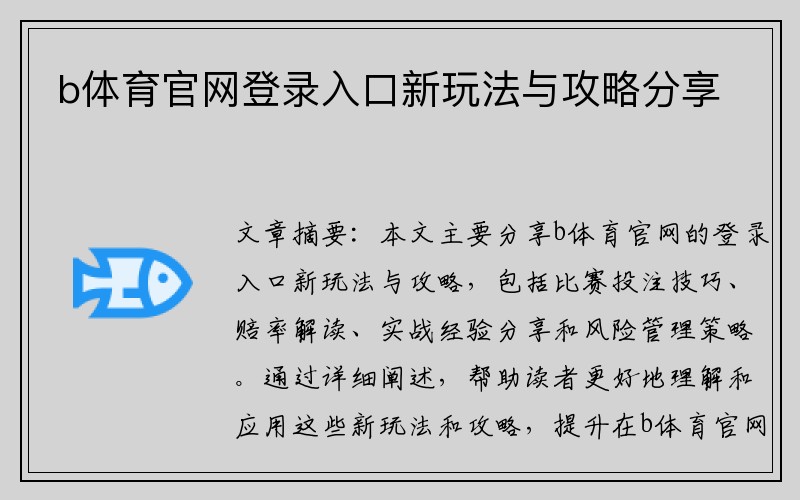 b体育官网登录入口新玩法与攻略分享

文章摘要：本文主要分享b体育官网的登录入口新玩法与攻略，包括比赛投注技巧、赔率解读、实战经验分享和风险管理策略。通过详细阐述，帮助读者更好地理解和应用这些新玩法和攻略，提升在b体育官网